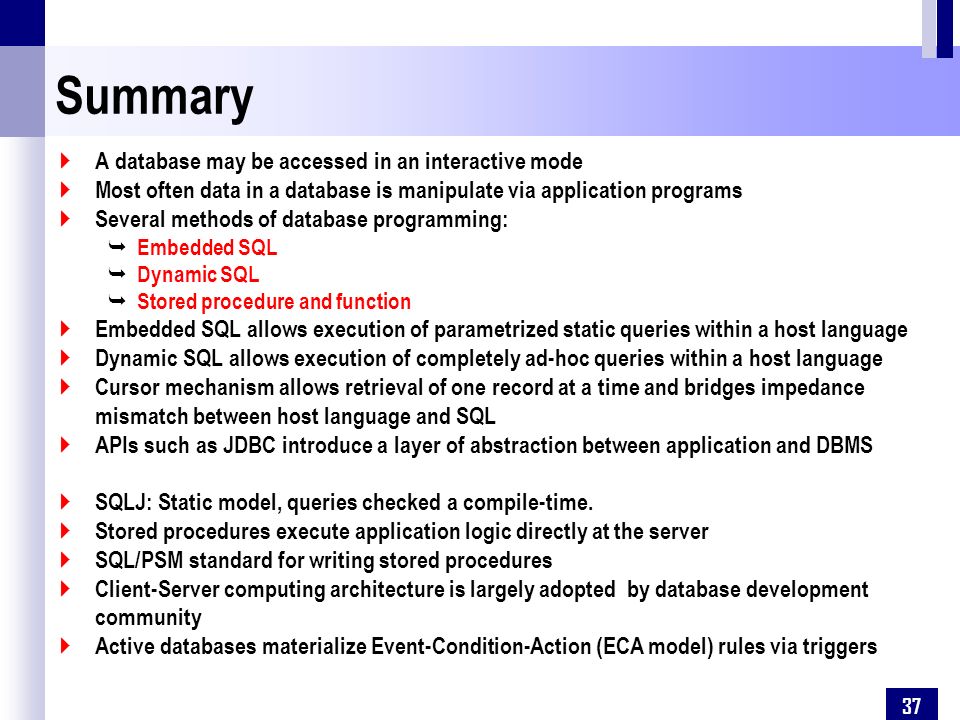 Summary

A database may be accessed in an interactive mode

Most often data in a database is manipulate via application programs

Several methods of database programming:

Embedded SQL

Dynamic SQL

Stored procedure and function

Embedded SQL allows execution of parametrized static queries within a host language

Dynamic SQL allows execution of completely ad-hoc queries within a host language

Cursor mechanism allows retrieval of one record at a time and bridges impedance mismatch between host language and SQL

APIs such as JDBC introduce a layer of abstraction between application and DBMS

SQLJ: Static model, queries checked a compile-time.

Stored procedures execute application logic directly at the server

SQL/PSM standard for writing stored procedures

Client-Server computing architecture is largely adopted by database development community

Active databases materialize Event-Condition-Action (ECA model) rules via triggers

37